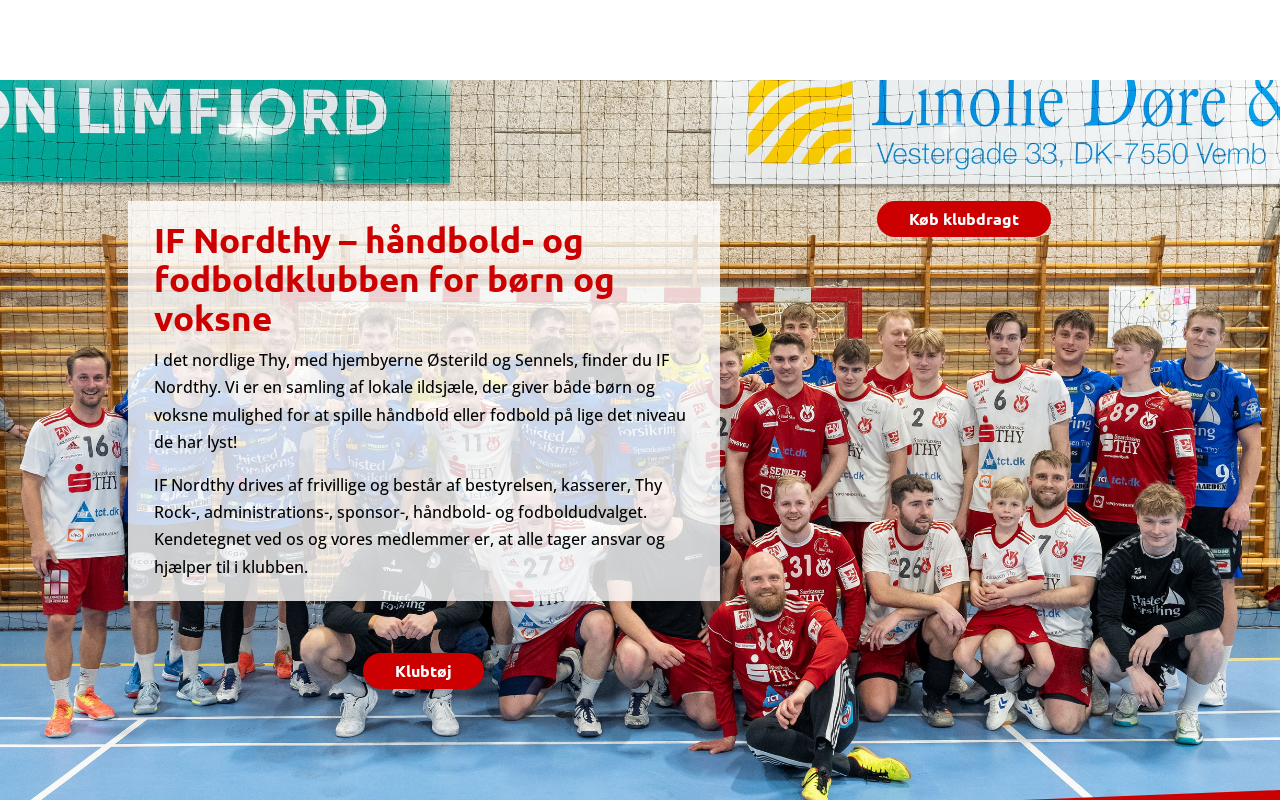 ON LIMFJORD

Linolie Døre &
Vestergade 33, DK-7550 Vemb

Køb klubdragt

IF Nordthy – håndbold- og fodboldklubben for børn og voksne

I det nordlige Thy, med hjembyerne Østerild og Sennels, finder du IF Nordthy. Vi er en samling af lokale ildsjæle, der giver både børn og voksne mulighed for at spille håndbold eller fodbold på lige det niveau de har lyst!

IF Nordthy drives af frivillige og består af bestyrelsen, kasserer, Thy Rock-, administrations-, sponsor-, håndbold- og fodboldudvalget. Kendetegnet ved os og vores medlemmer er, at alle tager ansvar og hjælper til i klubben.

Klubtøj